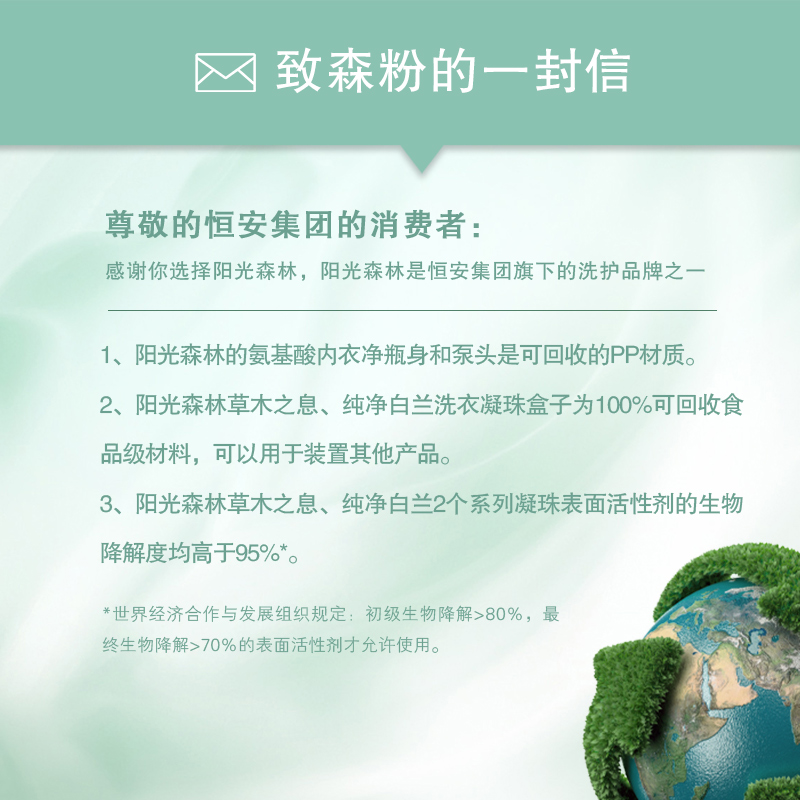 致森粉的一封信

尊敬的恒安集团的消费者：

感谢你选择阳光森林，阳光森林是恒安集团旗下的洗护品牌之一

1、阳光森林的氨基酸内衣净瓶身和泵头是可回收的PP材质。

2、阳光森林草木之息、纯净白兰洗衣凝珠盒子为100%可回收食品级材料，可以用于装置其他产品。

3、阳光森林草木之息、纯净白兰2个系列凝珠表面活性剂的生物降解度均高于95%*。

*世界经济合作与发展组织规定：初级生物降解>80%，最终生物降解>70%的表面活性剂才允许使用。